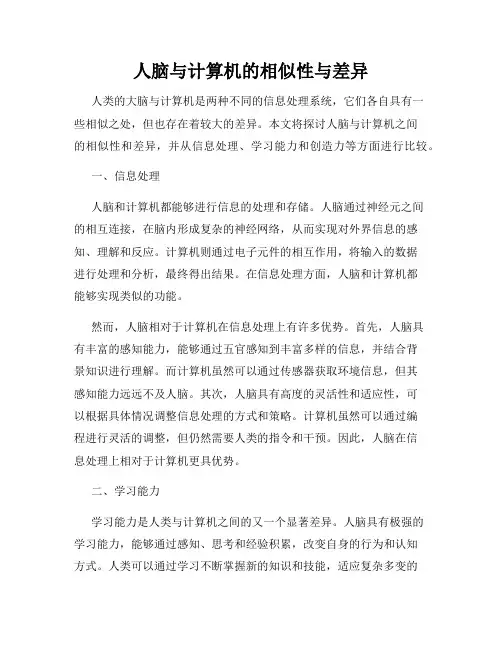 人脑与计算机的相似性与差异

人类的大脑与计算机是两种不同的信息处理系统，它们各自具有一些相似之处，但也存在着较大的差异。本文将探讨人脑与计算机之间的相似性和差异，并从信息处理、学习能力和创造力等方面进行比较。

一、信息处理

人脑和计算机都能够进行信息的处理和存储。人脑通过神经元之间的相互连接，在脑内形成复杂的神经网络，从而实现对外界信息的感知、理解和反应。计算机则通过电子元件的相互作用，将输入的数据进行处理和分析，最终得出结果。在信息处理方面，人脑和计算机都能够实现类似的功能。

然而，人脑相对于计算机在信息处理上有许多优势。首先，人脑具有丰富的感知能力，能够通过五官感知到丰富多样的信息，并结合背景知识进行理解。而计算机虽然可以通过传感器获取环境信息，但其感知能力远远不及人脑。其次，人脑具有高度的灵活性和适应性，可以根据具体情况调整信息处理的方式和策略。计算机虽然可以通过编程进行灵活的调整，但仍然需要人类的指令和干预。因此，人脑在信息处理上相对于计算机更具优势。

二、学习能力

学习能力是人类与计算机之间的又一个显著差异。人脑具有极强的学习能力，能够通过感知、思考和经验积累，改变自身的行为和认知方式。人类可以通过学习不断掌握新的知识和技能，适应复杂多变的